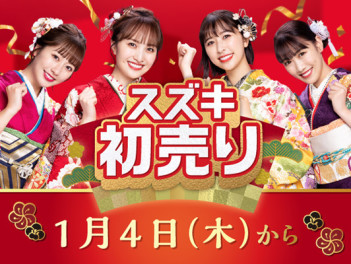 スズキ
初売り

1月4日(木)から